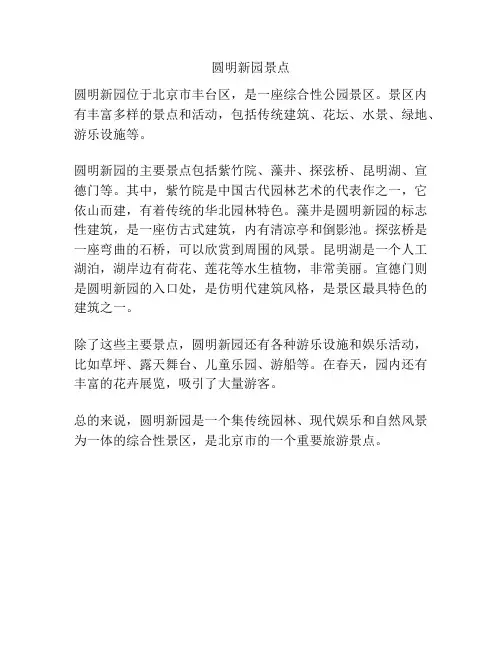 圆明新园景点

圆明新园位于北京市丰台区，是一座综合性公园景区。景区内有丰富多样的景点和活动，包括传统建筑、花坛、水景、绿地、游乐设施等。

圆明新园的主要景点包括紫竹院、藻井、探弦桥、昆明湖、宣德门等。其中，紫竹院是中国古代园林艺术的代表作之一，它依山而建，有着传统的华北园林特色。藻井是圆明新园的标志性建筑，是一座仿古式建筑，内有清凉亭和倒影池。探弦桥是一座弯曲的石桥，可以欣赏到周围的风景。昆明湖是一个人工湖泊，湖岸边有荷花、莲花等水生植物，非常美丽。宣德门则是圆明新园的入口处，是仿明代建筑风格，是景区最具特色的建筑之一。

除了这些主要景点，圆明新园还有各种游乐设施和娱乐活动，比如草坪、露天舞台、儿童乐园、游船等。在春天，园内还有丰富的花卉展览，吸引了大量游客。

总的来说，圆明新园是一个集传统园林、现代娱乐和自然风景为一体的综合性景区，是北京市的一个重要旅游景点。